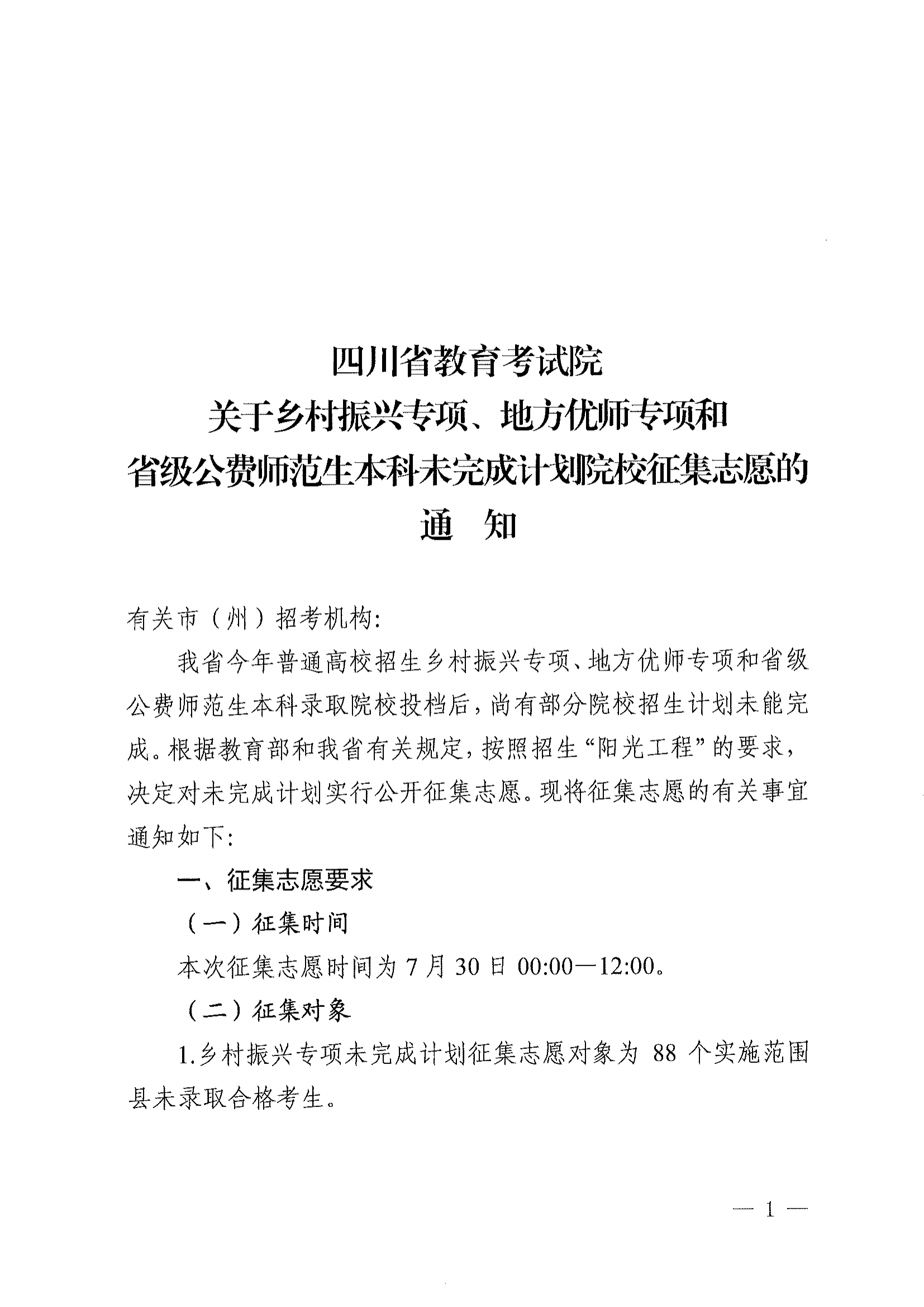 四川省教育考试院
关于乡村振兴专项、地方优师专项和
省级公费师范生本科未完成计划院校征集志愿的
通　知

有关市（州）招考机构：

我省今年普通高校招生乡村振兴专项、地方优师专项和省级公费师范生本科录取院校投档后，尚有部分院校招生计划未能完成。根据教育部和我省有关规定，按照招生“阳光工程”的要求，决定对未完成计划实行公开征集志愿。现将征集志愿的有关事宜通知如下：

一、征集志愿要求

（一）征集时间

本次征集志愿时间为 7 月 30 日 00:00—12:00。

（二）征集对象

1.乡村振兴专项未完成计划征集志愿对象为 88 个实施范围县未录取合格考生。

— 1 —